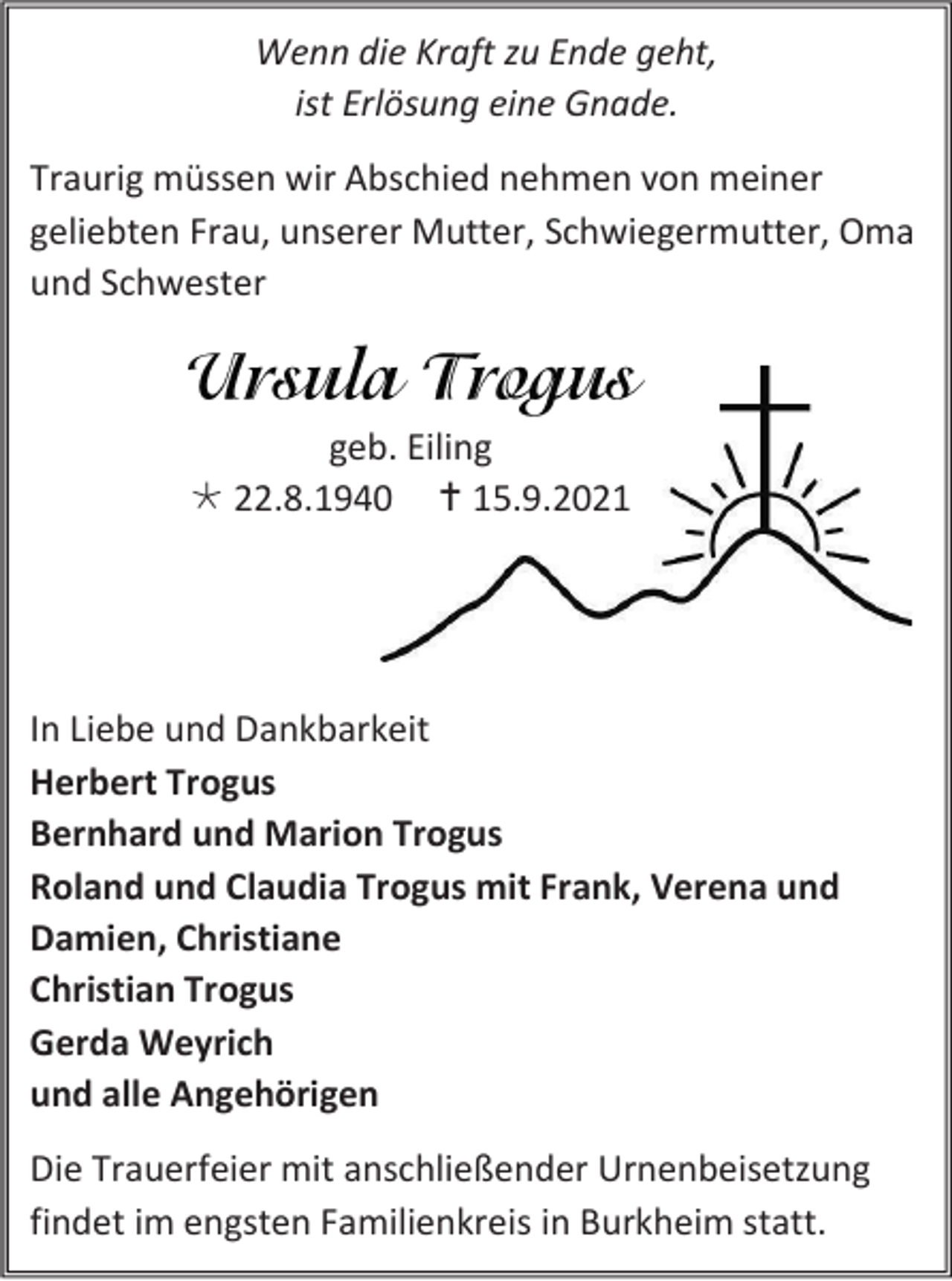 Wenn die Kraft zu Ende geht,
ist Erlösung eine Gnade.

Traurig müssen wir Abschied nehmen von meiner geliebten Frau, unserer Mutter, Schwiegermutter, Oma und Schwester

Ursula Trogus
geb. Eiling
* 22.8.1940 † 15.9.2021

In Liebe und Dankbarkeit
Herbert Trogus
Bernhard und Marion Trogus
Roland und Claudia Trogus mit Frank, Verena und Damien, Christiane
Christian Trogus
Gerda Weyrich
und alle Angehörigen

Die Trauerfeier mit anschließender Urnenbeisetzung findet im engsten Familienkreis in Burkheim statt.